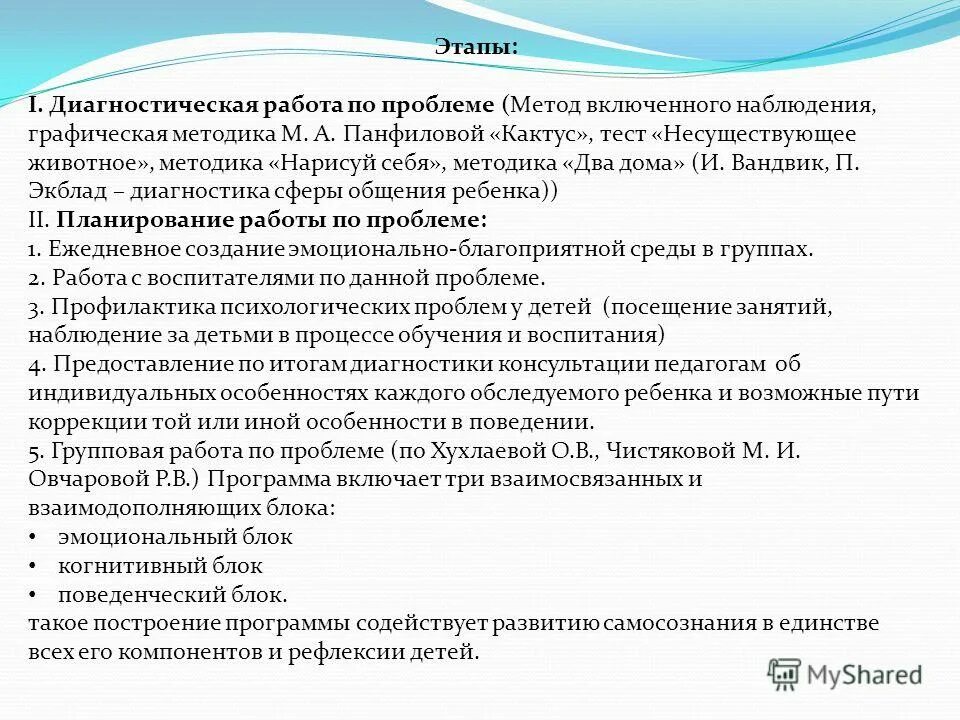 Этапы:

I. Диагностическая работа по проблеме (Метод включенного наблюдения, графическая методика М. А. Панфиловой «Кактус», тест «Несуществующее животное», методика «Нарисуй себя», методика «Два дома» (И. Вандвик, П. Экблад – диагностика сферы общения ребенка))
II. Планирование работы по проблеме:
1. Ежедневное создание эмоционально-благоприятной среды в группах.
2. Работа с воспитателями по данной проблеме.
3. Профилактика психологических проблем у детей (посещение занятий, наблюдение за детьми в процессе обучения и воспитания)
4. Предоставление по итогам диагностики консультации педагогам об индивидуальных особенностях каждого обследуемого ребенка и возможные пути коррекции той или иной особенности в поведении.
5. Групповая работа по проблеме (по Хухлаевой О.В., Чистяковой М. И. Овчаровой Р.В.) Программа включает три взаимосвязанных и взаимодополняющих блока:
• эмоциональный блок
• когнитивный блок
• поведенческий блок.
такое построение программы содействует развитию самосознания в единстве всех его компонентов и рефлексии детей.

MyShared